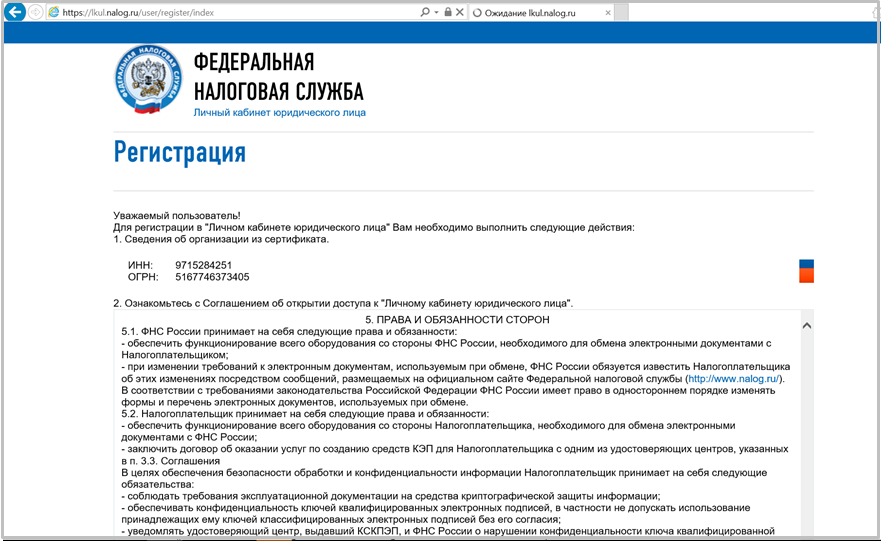 https://lkul.nalog.ru/user/register/index
Ожидание lkul.nalog.ru

ФЕДЕРАЛЬНАЯ НАЛОГОВАЯ СЛУЖБА
ФЕДЕРАЛЬНАЯ
НАЛОГОВАЯ СЛУЖБА
Личный кабинет юридического лица

Регистрация

Уважаемый пользователь!
Для регистрации в "Личном кабинете юридического лица" Вам необходимо выполнить следующие действия:
1. Сведения об организации из сертификата.

ИНН: 9715284251
ОГРН: 5167746373405

2. Ознакомьтесь с Соглашением об открытии доступа к "Личному кабинету юридического лица".

5. ПРАВА И ОБЯЗАННОСТИ СТОРОН
5.1. ФНС России принимает на себя следующие права и обязанности:
- обеспечить функционирование всего оборудования со стороны ФНС России, необходимого для обмена электронными документами с Налогоплательщиком;
- при изменении требований к электронным документам, используемым при обмене, ФНС России обязуется известить Налогоплательщика об этих изменениях посредством сообщений, размещаемых на официальном сайте Федеральной налоговой службы (http://www.nalog.ru/).
В соответствии с требованиями законодательства Российской Федерации ФНС России имеет право в одностороннем порядке изменять формы и перечень электронных документов, используемых при обмене.
5.2. Налогоплательщик принимает на себя следующие права и обязанности:
- обеспечить функционирование всего оборудования со стороны Налогоплательщика, необходимого для обмена электронными документами с ФНС России;
- заключить договор об оказании услуг по созданию средств КЭП для Налогоплательщика с одним из удостоверяющих центров, указанных в п. 3.3. Соглашения
В целях обеспечения безопасности обработки и конфиденциальности информации Налогоплательщик принимает на себя следующие обязательства:
- соблюдать требования эксплуатационной документации на средства криптографической защиты информации;
- обеспечивать конфиденциальность ключей квалифицированных электронных подписей, в частности не допускать использование принадлежащих ему ключей классифицированных электронных подписей без его согласия;
- уведомлять удостоверяющий центр, выдавший КСКПЭП, и ФНС России о нарушении конфиденциальности ключа квалифицированной